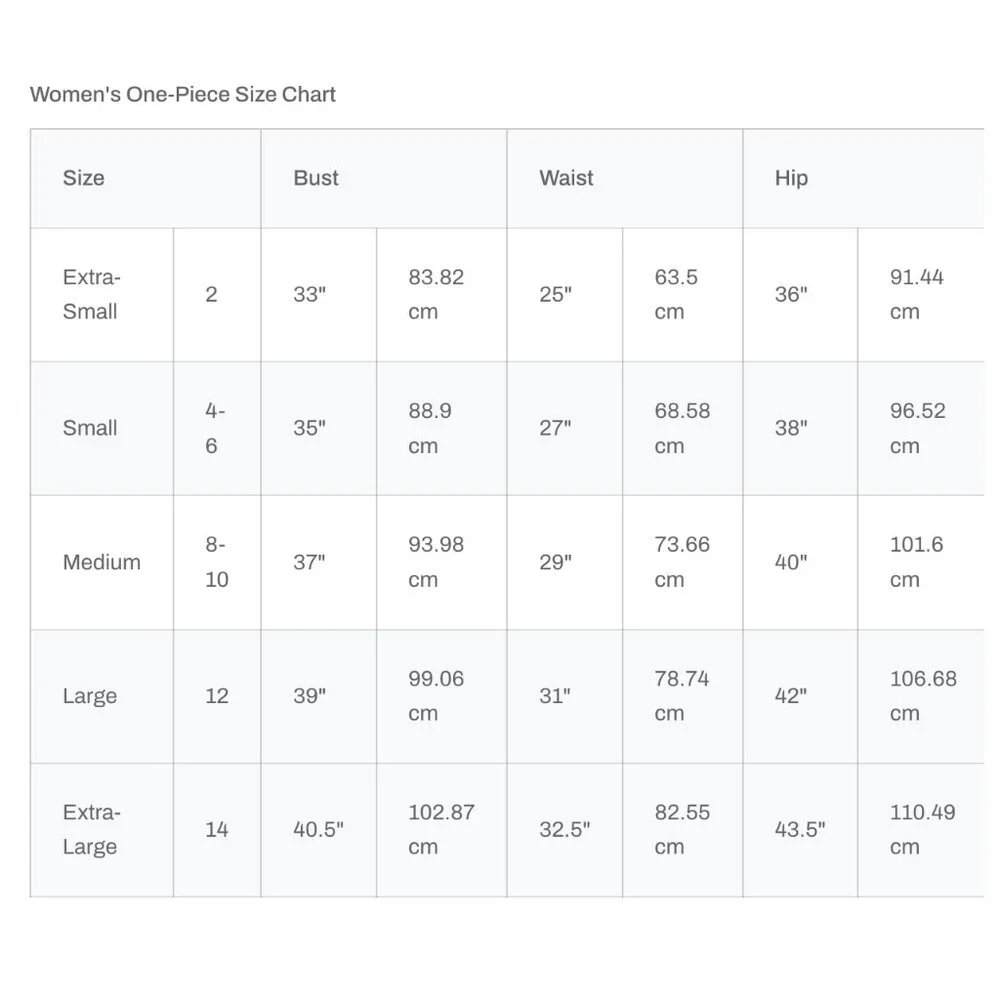 Women's One-Piece Size Chart

| Size | | Bust | | Waist | | Hip | |
|---|---|---|---|---|---|---|---|
| Extra-Small | 2 | 33" | 83.82 cm | 25" | 63.5 cm | 36" | 91.44 cm |
| Small | 4-6 | 35" | 88.9 cm | 27" | 68.58 cm | 38" | 96.52 cm |
| Medium | 8-10 | 37" | 93.98 cm | 29" | 73.66 cm | 40" | 101.6 cm |
| Large | 12 | 39" | 99.06 cm | 31" | 78.74 cm | 42" | 106.68 cm |
| Extra-Large | 14 | 40.5" | 102.87 cm | 32.5" | 82.55 cm | 43.5" | 110.49 cm |